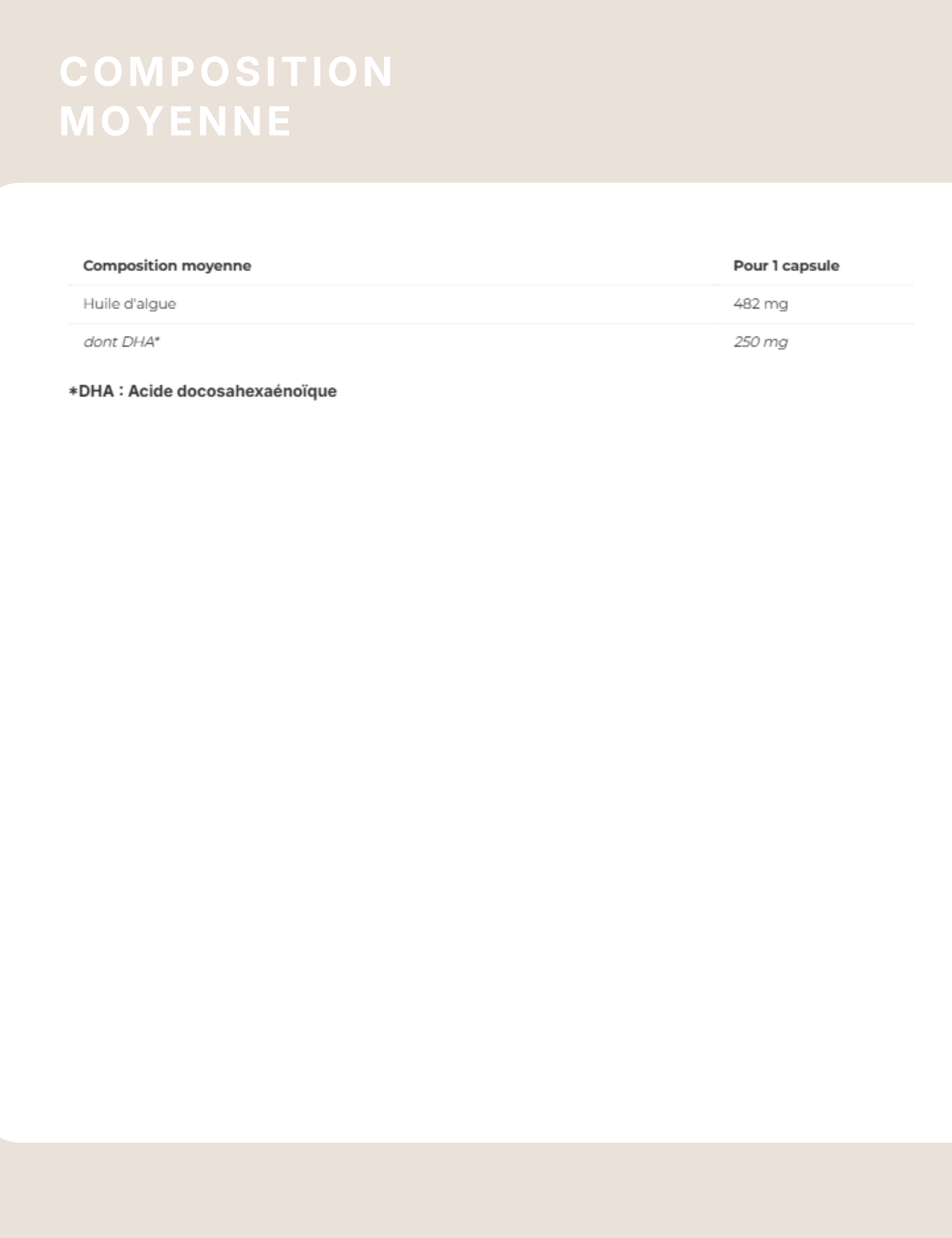 COMPOSITION MOYENNE

| Composition moyenne | Pour 1 capsule |
|---|---|
| Huile d'algue | 482 mg |
| dont DHA* | 250 mg |

*DHA : Acide docosahexaénoïque